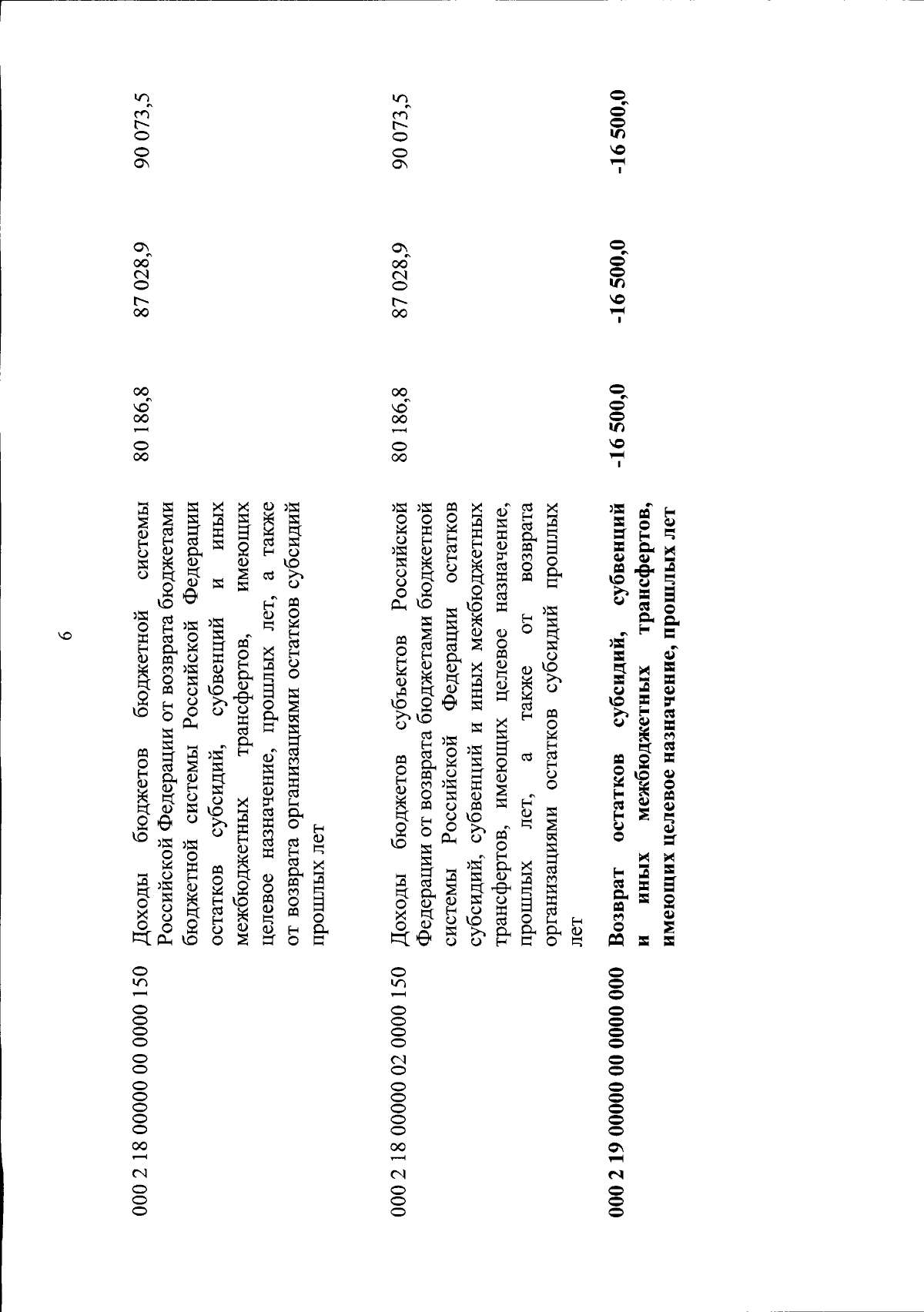 6

| 000 2 18 00000 00 0000 150 | Доходы бюджетов бюджетной системы Российской Федерации от возврата бюджетами бюджетной системы Российской Федерации остатков субсидий, субвенций и иных межбюджетных трансфертов, имеющих целевое назначение, прошлых лет, а также от возврата организациями остатков субсидий прошлых лет | 80 186,8 | 87 028,9 | 90 073,5 |
|---|---|---|---|---|
| 000 2 18 00000 02 0000 150 | Доходы бюджетов субъектов Российской Федерации от возврата бюджетами бюджетной системы Российской Федерации остатков субсидий, субвенций и иных межбюджетных трансфертов, имеющих целевое назначение, прошлых лет, а также от возврата организациями остатков субсидий прошлых лет | 80 186,8 | 87 028,9 | 90 073,5 |
| 000 2 19 00000 00 0000 000 | Возврат остатков субсидий, субвенций и иных межбюджетных трансфертов, имеющих целевое назначение, прошлых лет | -16 500,0 | -16 500,0 | -16 500,0 |